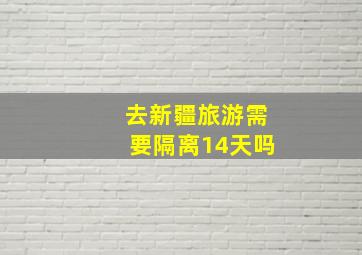 去新疆旅游需要隔离14天吗